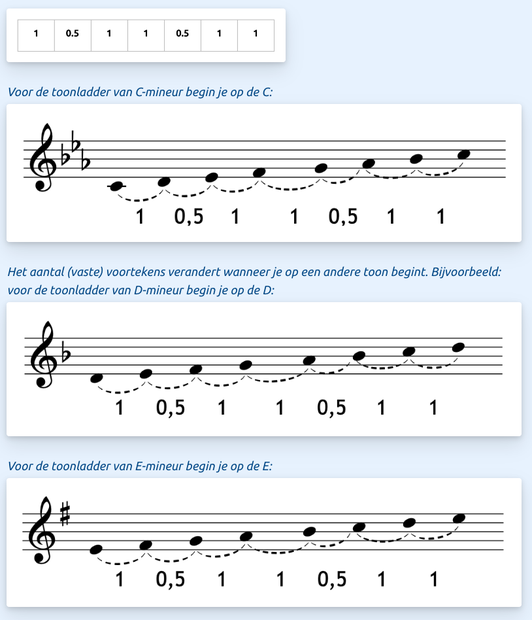 | 1 | 0.5 | 1 | 1 | 0.5 | 1 | 1 |
|---|---|---|---|---|---|---|

Voor de toonladder van C-mineur begin je op de C:

1 0,5 1 1 0,5 1 1

Het aantal (vaste) voortekens verandert wanneer je op een andere toon begint. Bijvoorbeeld: voor de toonladder van D-mineur begin je op de D:

1 0,5 1 1 0,5 1 1

Voor de toonladder van E-mineur begin je op de E:

1 0,5 1 1 0,5 1 1